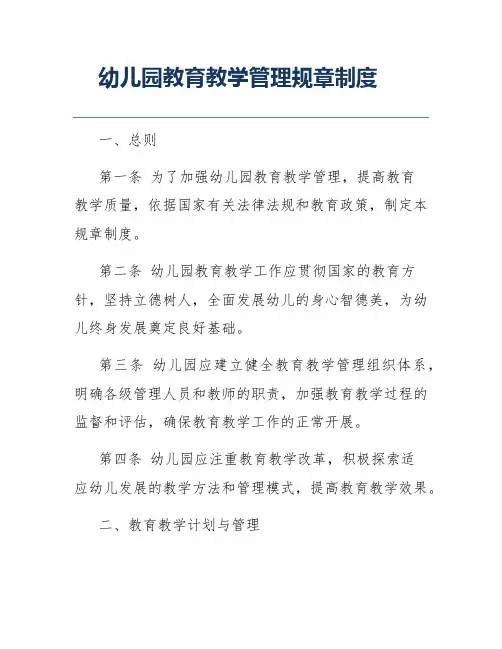 幼儿园教育教学管理规章制度

一、总则

第一条 为了加强幼儿园教育教学管理，提高教育教学质量，依据国家有关法律法规和教育政策，制定本规章制度。

第二条 幼儿园教育教学工作应贯彻国家的教育方针，坚持立德树人，全面发展幼儿的身心智德美，为幼儿终身发展奠定良好基础。

第三条 幼儿园应建立健全教育教学管理组织体系，明确各级管理人员和教师的职责，加强教育教学过程的监督和评估，确保教育教学工作的正常开展。

第四条 幼儿园应注重教育教学改革，积极探索适应幼儿发展的教学方法和管理模式，提高教育教学效果。

二、教育教学计划与管理